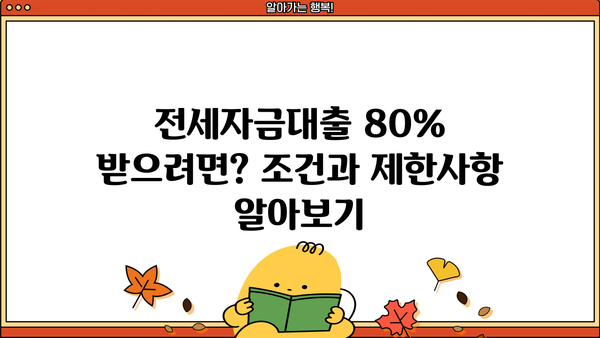 알아가는 행복!

전세자금대출 80% 받으려면? 조건과 제한사항 알아보기